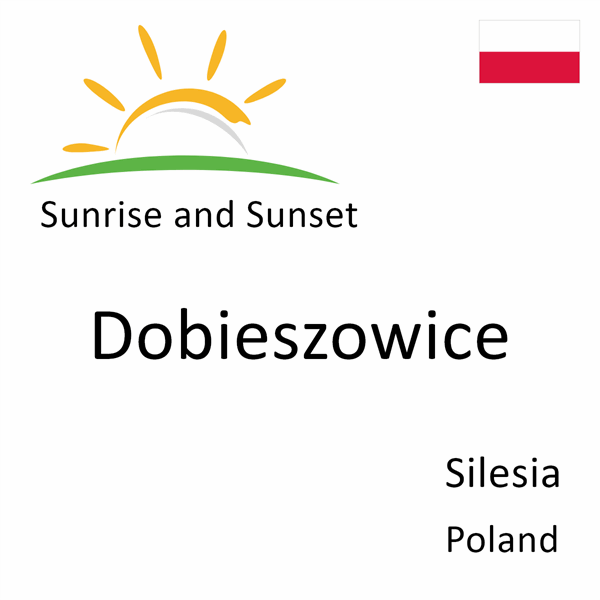 Sunrise and Sunset

Dobieszowice

Silesia

Poland